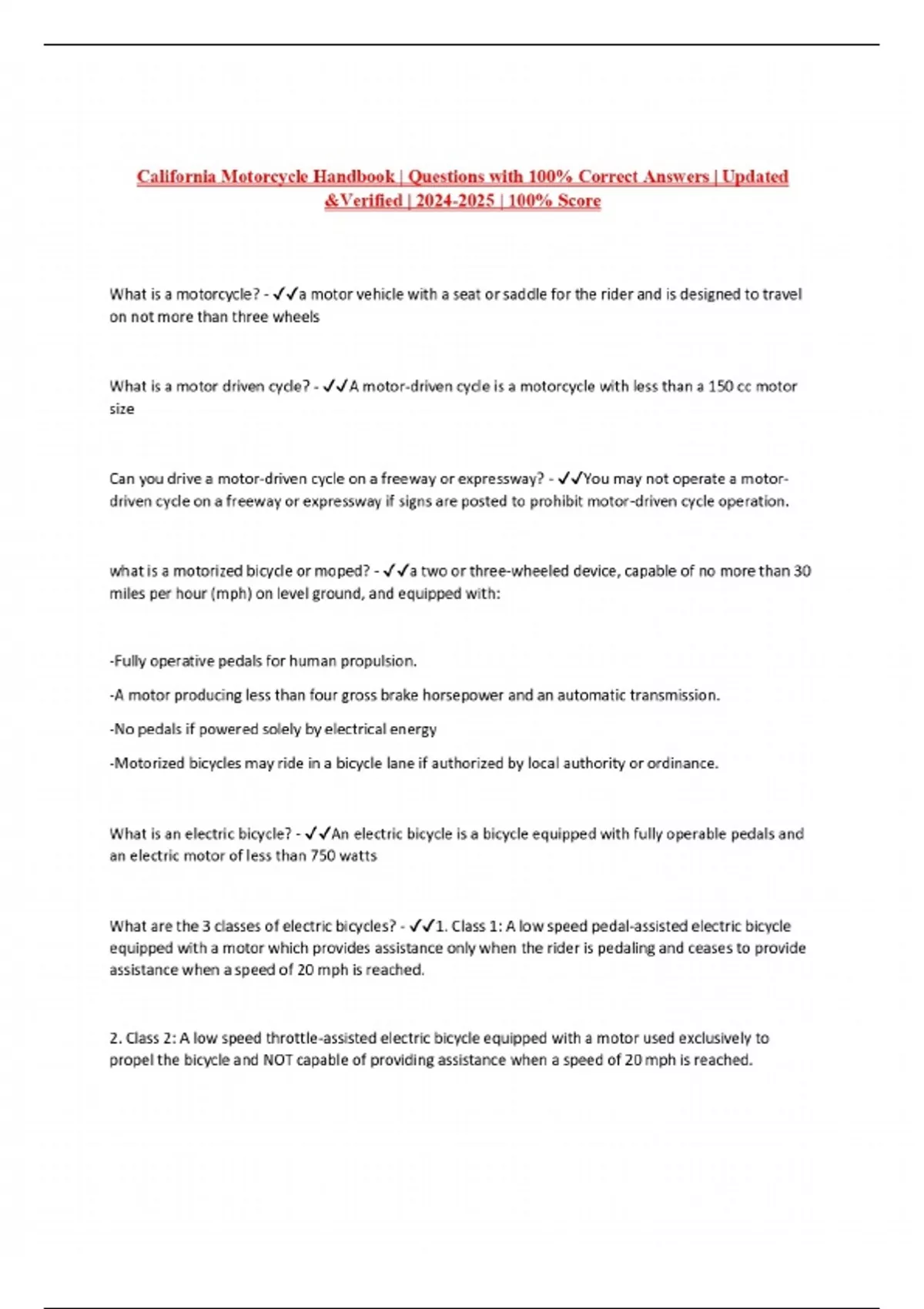 California Motorcycle Handbook | Questions with 100% Correct Answers | Updated &Verified | 2024-2025 | 100% Score

What is a motorcycle? - ✓✓a motor vehicle with a seat or saddle for the rider and is designed to travel on not more than three wheels

What is a motor driven cycle? - ✓✓A motor-driven cycle is a motorcycle with less than a 150 cc motor size

Can you drive a motor-driven cycle on a freeway or expressway? - ✓✓You may not operate a motor-driven cycle on a freeway or expressway if signs are posted to prohibit motor-driven cycle operation.

what is a motorized bicycle or moped? - ✓✓a two or three-wheeled device, capable of no more than 30 miles per hour (mph) on level ground, and equipped with:

-Fully operative pedals for human propulsion.

-A motor producing less than four gross brake horsepower and an automatic transmission.

-No pedals if powered solely by electrical energy

-Motorized bicycles may ride in a bicycle lane if authorized by local authority or ordinance.

What is an electric bicycle? - ✓✓An electric bicycle is a bicycle equipped with fully operable pedals and an electric motor of less than 750 watts

What are the 3 classes of electric bicycles? - ✓✓1. Class 1: A low speed pedal-assisted electric bicycle equipped with a motor which provides assistance only when the rider is pedaling and ceases to provide assistance when a speed of 20 mph is reached.

2. Class 2: A low speed throttle-assisted electric bicycle equipped with a motor used exclusively to propel the bicycle and NOT capable of providing assistance when a speed of 20 mph is reached.